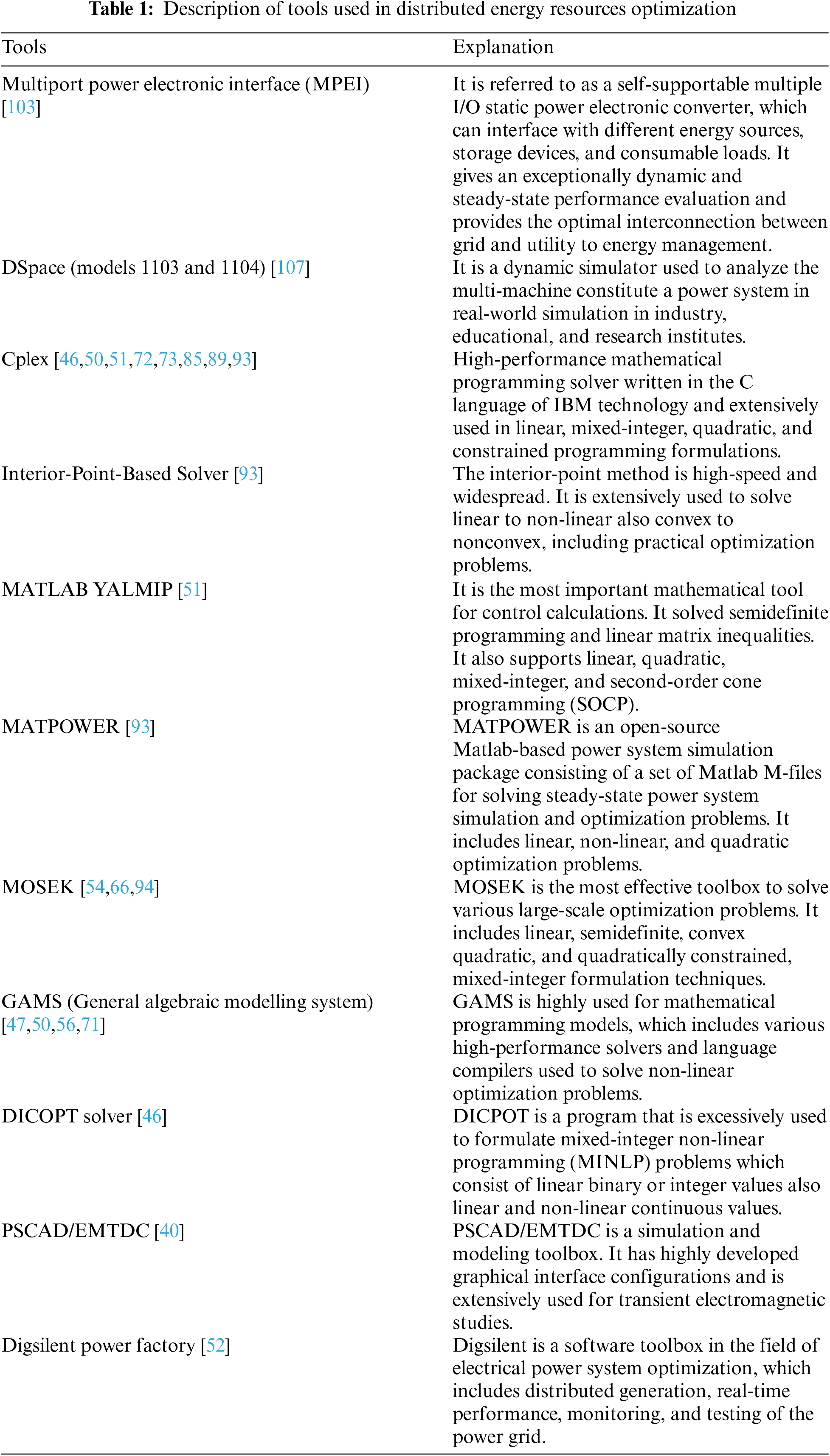 Table 1: Description of tools used in distributed energy resources optimization

| Tools | Explanation |
|---|---|
| Multiport power electronic interface (MPEI) [103] | It is referred to as a self-supportable multiple I/O static power electronic converter, which can interface with different energy sources, storage devices, and consumable loads. It gives an exceptionally dynamic and steady-state performance evaluation and provides the optimal interconnection between grid and utility to energy management. |
| DSpace (models 1103 and 1104) [107] | It is a dynamic simulator used to analyze the multi-machine constitute a power system in real-world simulation in industry, educational, and research institutes. |
| Cplex [46,50,51,72,73,85,89,93] | High-performance mathematical programming solver written in the C language of IBM technology and extensively used in linear, mixed-integer, quadratic, and constrained programming formulations. |
| Interior-Point-Based Solver [93] | The interior-point method is high-speed and widespread. It is extensively used to solve linear to non-linear also convex to nonconvex, including practical optimization problems. |
| MATLAB YALMIP [51] | It is the most important mathematical tool for control calculations. It solved semidefinite programming and linear matrix inequalities. It also supports linear, quadratic, mixed-integer, and second-order cone programming (SOCP). |
| MATPOWER [93] | MATPOWER is an open-source Matlab-based power system simulation package consisting of a set of Matlab M-files for solving steady-state power system simulation and optimization problems. It includes linear, non-linear, and quadratic optimization problems. |
| MOSEK [54,66,94] | MOSEK is the most effective toolbox to solve various large-scale optimization problems. It includes linear, semidefinite, convex quadratic, and quadratically constrained, mixed-integer formulation techniques. |
| GAMS (General algebraic modelling system) [47,50,56,71] | GAMS is highly used for mathematical programming models, which includes various high-performance solvers and language compilers used to solve non-linear optimization problems. |
| DICOPT solver [46] | DICPOT is a program that is excessively used to formulate mixed-integer non-linear programming (MINLP) problems which consist of linear binary or integer values also linear and non-linear continuous values. |
| PSCAD/EMTDC [40] | PSCAD/EMTDC is a simulation and modeling toolbox. It has highly developed graphical interface configurations and is extensively used for transient electromagnetic studies. |
| Digsilent power factory [52] | Digsilent is a software toolbox in the field of electrical power system optimization, which includes distributed generation, real-time performance, monitoring, and testing of the power grid. |